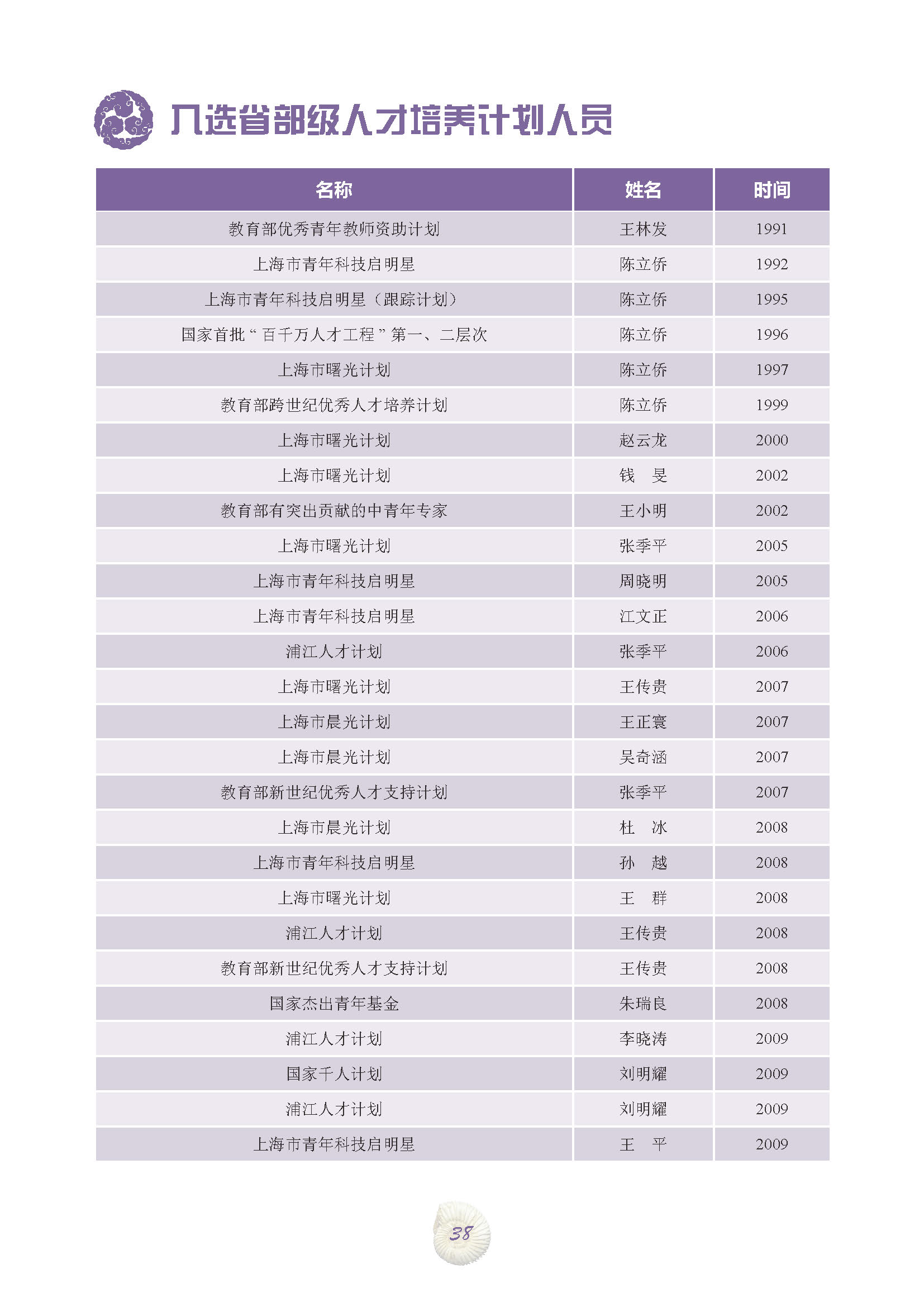 入选省部级人才培养计划人员

| 名称 | 姓名 | 时间 |
|---|---|---|
| 教育部优秀青年教师资助计划 | 王林发 | 1991 |
| 上海市青年科技启明星 | 陈立侨 | 1992 |
| 上海市青年科技启明星（跟踪计划） | 陈立侨 | 1995 |
| 国家首批“百千万人才工程”第一、二层次 | 陈立侨 | 1996 |
| 上海市曙光计划 | 陈立侨 | 1997 |
| 教育部跨世纪优秀人才培养计划 | 陈立侨 | 1999 |
| 上海市曙光计划 | 赵云龙 | 2000 |
| 上海市曙光计划 | 钱　旻 | 2002 |
| 教育部有突出贡献的中青年专家 | 王小明 | 2002 |
| 上海市曙光计划 | 张季平 | 2005 |
| 上海市青年科技启明星 | 周晓明 | 2005 |
| 上海市青年科技启明星 | 江文正 | 2006 |
| 浦江人才计划 | 张季平 | 2006 |
| 上海市曙光计划 | 王传贵 | 2007 |
| 上海市晨光计划 | 王正寰 | 2007 |
| 上海市晨光计划 | 吴奇涵 | 2007 |
| 教育部新世纪优秀人才支持计划 | 张季平 | 2007 |
| 上海市晨光计划 | 杜　冰 | 2008 |
| 上海市青年科技启明星 | 孙　越 | 2008 |
| 上海市曙光计划 | 王　群 | 2008 |
| 浦江人才计划 | 王传贵 | 2008 |
| 教育部新世纪优秀人才支持计划 | 王传贵 | 2008 |
| 国家杰出青年基金 | 朱瑞良 | 2008 |
| 浦江人才计划 | 李晓涛 | 2009 |
| 国家千人计划 | 刘明耀 | 2009 |
| 浦江人才计划 | 刘明耀 | 2009 |
| 上海市青年科技启明星 | 王　平 | 2009 |

38